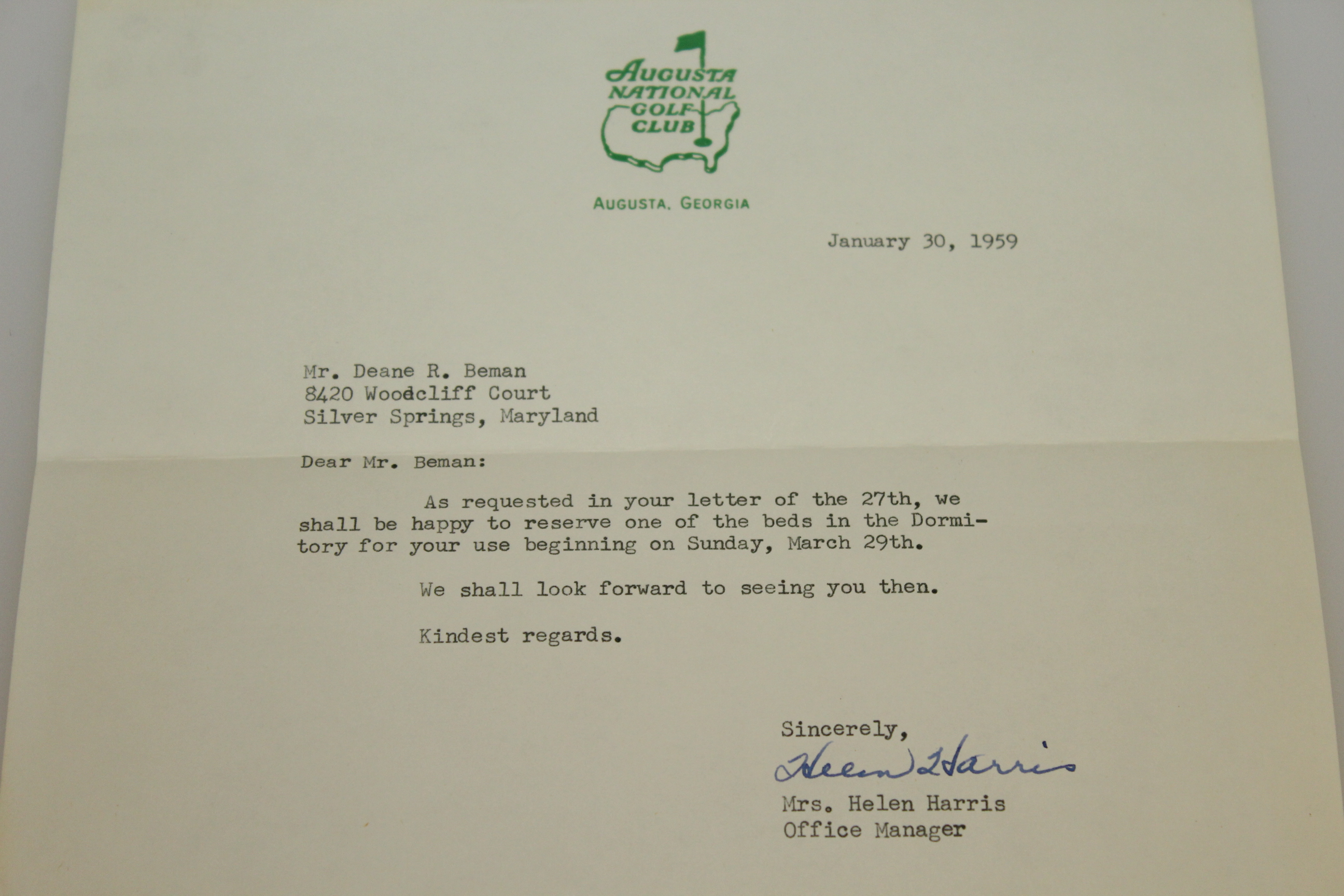 AUGUSTA NATIONAL GOLF CLUB

AUGUSTA, GEORGIA

January 30, 1959

Mr. Deane R. Beman
8420 Woodcliff Court
Silver Springs, Maryland

Dear Mr. Beman:

As requested in your letter of the 27th, we shall be happy to reserve one of the beds in the Dormitory for your use beginning on Sunday, March 29th.

We shall look forward to seeing you then.

Kindest regards.

Sincerely,

Helen L Harris

Mrs. Helen Harris
Office Manager